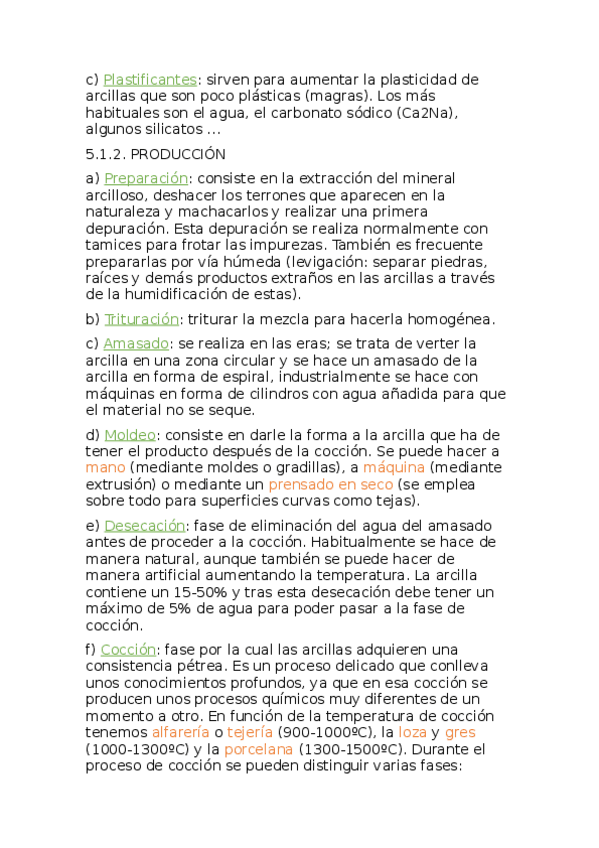 c) Plastificantes: sirven para aumentar la plasticidad de arcillas que son poco plásticas (magras). Los más habituales son el agua, el carbonato sódico (Ca2Na), algunos silicatos ...

5.1.2. PRODUCCIÓN

a) Preparación: consiste en la extracción del mineral arcilloso, deshacer los terrones que aparecen en la naturaleza y machacarlos y realizar una primera depuración. Esta depuración se realiza normalmente con tamices para frotar las impurezas. También es frecuente prepararlas por vía húmeda (levigación: separar piedras, raíces y demás productos extraños en las arcillas a través de la humidificación de estas).

b) Trituración: triturar la mezcla para hacerla homogénea.

c) Amasado: se realiza en las eras; se trata de verter la arcilla en una zona circular y se hace un amasado de la arcilla en forma de espiral, industrialmente se hace con máquinas en forma de cilindros con agua añadida para que el material no se seque.

d) Moldeo: consiste en darle la forma a la arcilla que ha de tener el producto después de la cocción. Se puede hacer a mano (mediante moldes o gradillas), a máquina (mediante extrusión) o mediante un prensado en seco (se emplea sobre todo para superficies curvas como tejas).

e) Desecación: fase de eliminación del agua del amasado antes de proceder a la cocción. Habitualmente se hace de manera natural, aunque también se puede hacer de manera artificial aumentando la temperatura. La arcilla contiene un 15-50% y tras esta desecación debe tener un máximo de 5% de agua para poder pasar a la fase de cocción.

f) Cocción: fase por la cual las arcillas adquieren una consistencia pétrea. Es un proceso delicado que conlleva unos conocimientos profundos, ya que en esa cocción se producen unos procesos químicos muy diferentes de un momento a otro. En función de la temperatura de cocción tenemos alfarería o tejería (900-1000ºC), la loza y gres (1000-1300ºC) y la porcelana (1300-1500ºC). Durante el proceso de cocción se pueden distinguir varias fases: